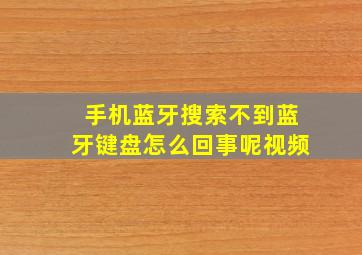 手机蓝牙搜索不到蓝牙键盘怎么回事呢视频